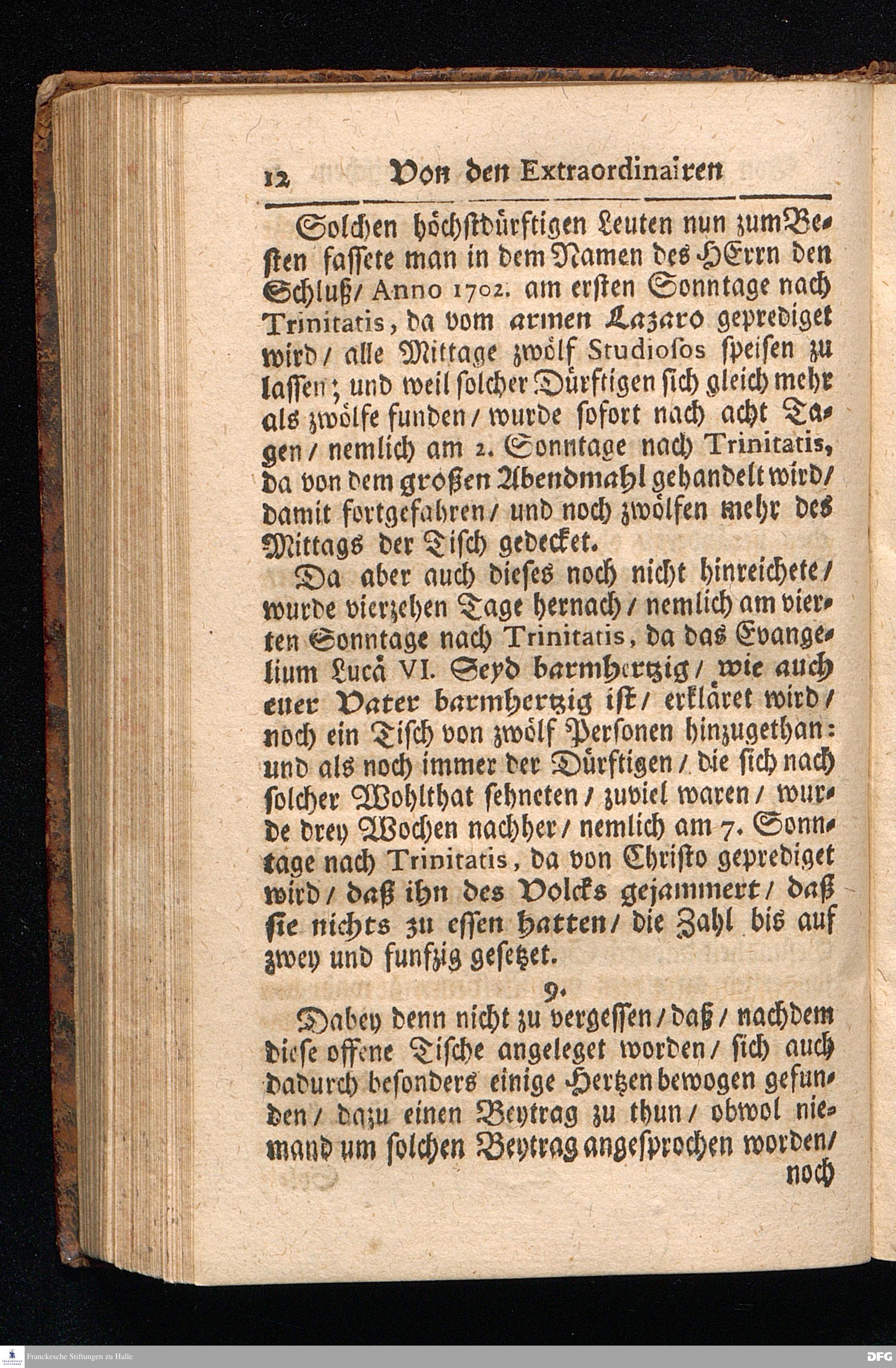 12 Von den Extraordinairen

Solchen höchstdürftigen Leuten nun zum Besten fassete man in dem Namen des HErrn den Schluß/ Anno 1702. am ersten Sonntage nach Trinitatis, da vom armen Lazaro geprediget wird/ alle Mittage zwölf Studiosos speisen zu lassen; und weil solcher Dürftigen sich gleich mehr als zwölfe funden/ wurde sofort nach acht Tagen/ nemlich am 2. Sonntage nach Trinitatis, da von dem großen Abendmahl gehandelt wird/ damit fortgefahren/ und noch zwölfen mehr des Mittags der Tisch gedecket.

Da aber auch dieses noch nicht hinreichete/ wurde vierzehen Tage hernach/ nemlich am vierten Sonntage nach Trinitatis, da das Evangelium Lucä VI. Seyd barmhertzig/ wie auch euer Vater barmhertzig ist/ erkläret wird/ noch ein Tisch von zwölf Personen hinzugethan: und als noch immer der Dürftigen/ die sich nach solcher Wohlthat sehneten/ zuviel waren/ wurde drey Wochen nachher/ nemlich am 7. Sonntage nach Trinitatis, da von Christo geprediget wird/ daß ihn des Volcks gejammert/ daß sie nichts zu essen hatten/ die Zahl bis auf zwey und funfzig gesetzet.

9.

Dabey denn nicht zu vergessen/ daß/ nachdem diese offene Tische angeleget worden/ sich auch dadurch besonders einige Hertzen bewogen gefunden/ dazu einen Beytrag zu thun/ obwol niemand um solchen Beytrag angesprochen worden/ noch

Franckesche Stiftungen zu Halle

DFG